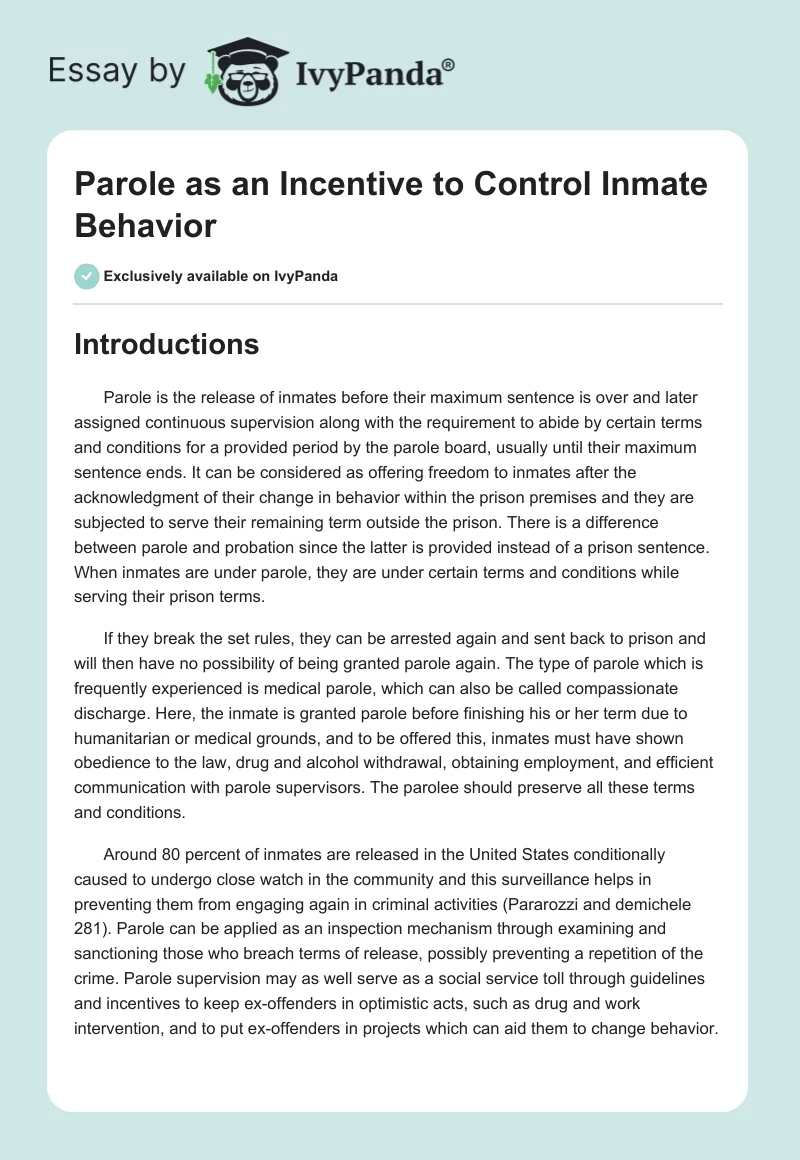 Essay by IvyPanda®

Parole as an Incentive to Control Inmate Behavior

Exclusively available on IvyPanda

Introductions

Parole is the release of inmates before their maximum sentence is over and later assigned continuous supervision along with the requirement to abide by certain terms and conditions for a provided period by the parole board, usually until their maximum sentence ends. It can be considered as offering freedom to inmates after the acknowledgment of their change in behavior within the prison premises and they are subjected to serve their remaining term outside the prison. There is a difference between parole and probation since the latter is provided instead of a prison sentence. When inmates are under parole, they are under certain terms and conditions while serving their prison terms.

If they break the set rules, they can be arrested again and sent back to prison and will then have no possibility of being granted parole again. The type of parole which is frequently experienced is medical parole, which can also be called compassionate discharge. Here, the inmate is granted parole before finishing his or her term due to humanitarian or medical grounds, and to be offered this, inmates must have shown obedience to the law, drug and alcohol withdrawal, obtaining employment, and efficient communication with parole supervisors. The parolee should preserve all these terms and conditions.

Around 80 percent of inmates are released in the United States conditionally caused to undergo close watch in the community and this surveillance helps in preventing them from engaging again in criminal activities (Pararozzi and demichele 281). Parole can be applied as an inspection mechanism through examining and sanctioning those who breach terms of release, possibly preventing a repetition of the crime. Parole supervision may as well serve as a social service toll through guidelines and incentives to keep ex-offenders in optimistic acts, such as drug and work intervention, and to put ex-offenders in projects which can aid them to change behavior.